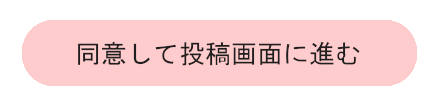 同意して投稿画面に進む